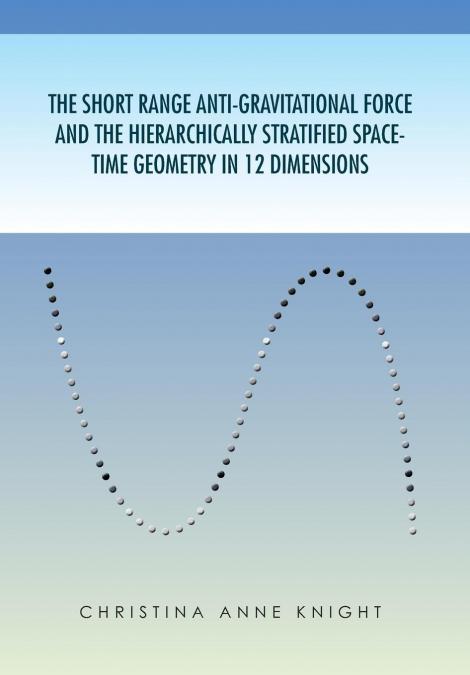 THE SHORT RANGE ANTI-GRAVITATIONAL FORCE AND THE HIERARCHICALLY STRATIFIED SPACE-TIME GEOMETRY IN 12 DIMENSIONS

CHRISTINA ANNE KNIGHT